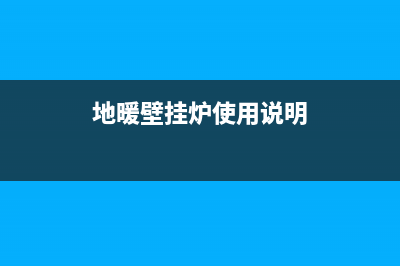 地暖壁挂炉使用说明